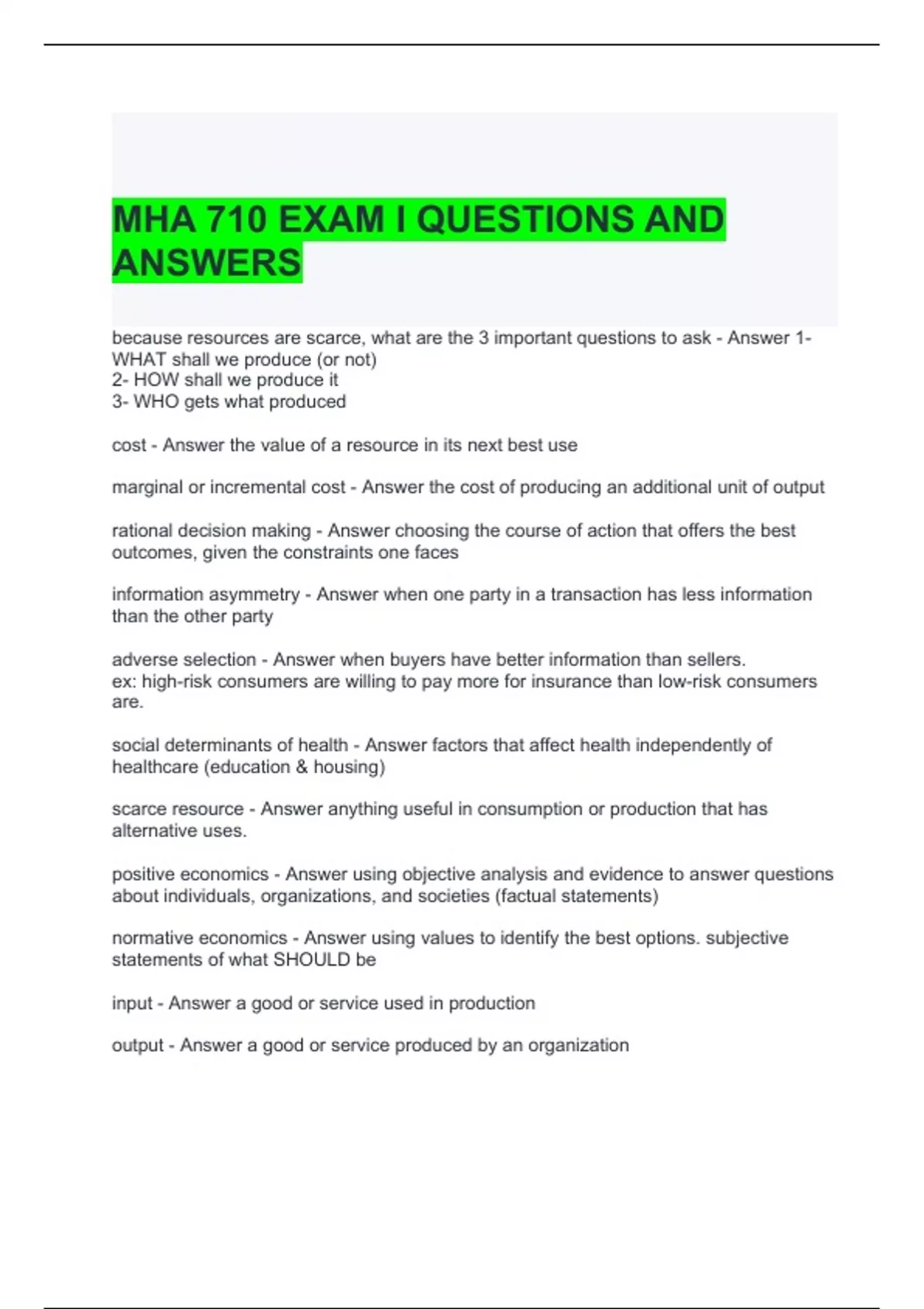 MHA 710 EXAM I QUESTIONS AND ANSWERS

because resources are scarce, what are the 3 important questions to ask - Answer 1- WHAT shall we produce (or not)
2- HOW shall we produce it
3- WHO gets what produced

cost - Answer the value of a resource in its next best use

marginal or incremental cost - Answer the cost of producing an additional unit of output

rational decision making - Answer choosing the course of action that offers the best outcomes, given the constraints one faces

information asymmetry - Answer when one party in a transaction has less information than the other party

adverse selection - Answer when buyers have better information than sellers.
ex: high-risk consumers are willing to pay more for insurance than low-risk consumers are.

social determinants of health - Answer factors that affect health independently of healthcare (education & housing)

scarce resource - Answer anything useful in consumption or production that has alternative uses.

positive economics - Answer using objective analysis and evidence to answer questions about individuals, organizations, and societies (factual statements)

normative economics - Answer using values to identify the best options. subjective statements of what SHOULD be

input - Answer a good or service used in production

output - Answer a good or service produced by an organization